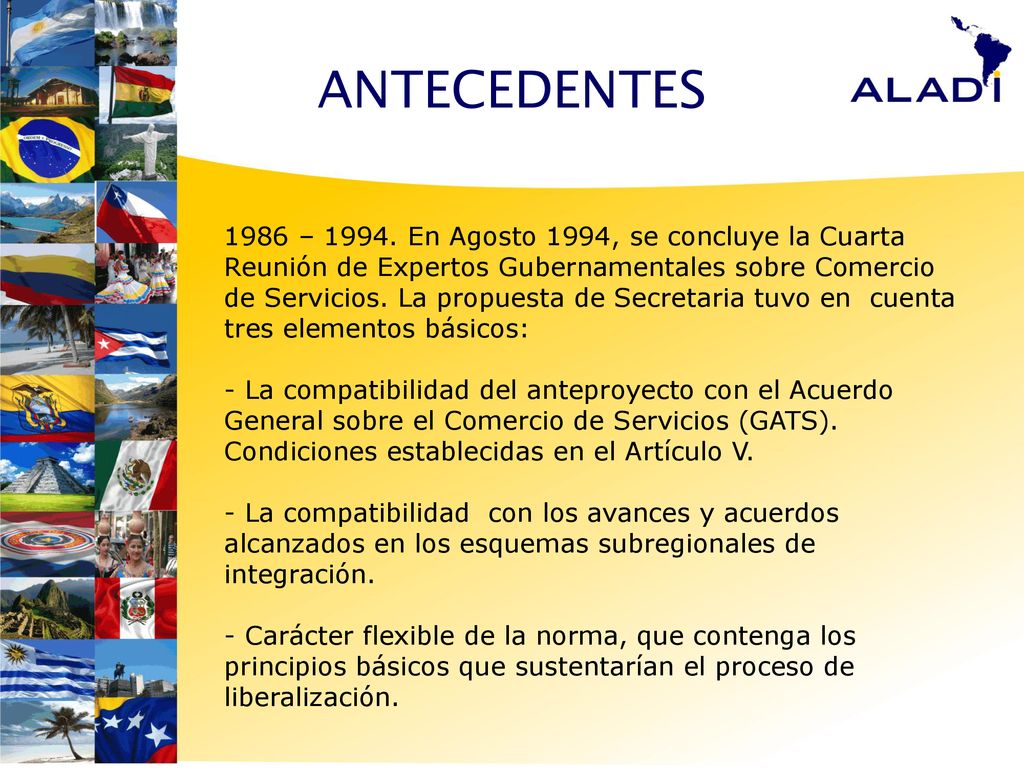 ANTECEDENTES

ALADI

1986 – 1994. En Agosto 1994, se concluye la Cuarta Reunión de Expertos Gubernamentales sobre Comercio de Servicios. La propuesta de Secretaria tuvo en cuenta tres elementos básicos:

- La compatibilidad del anteproyecto con el Acuerdo General sobre el Comercio de Servicios (GATS). Condiciones establecidas en el Artículo V.

- La compatibilidad con los avances y acuerdos alcanzados en los esquemas subregionales de integración.

- Carácter flexible de la norma, que contenga los principios básicos que sustentarían el proceso de liberalización.